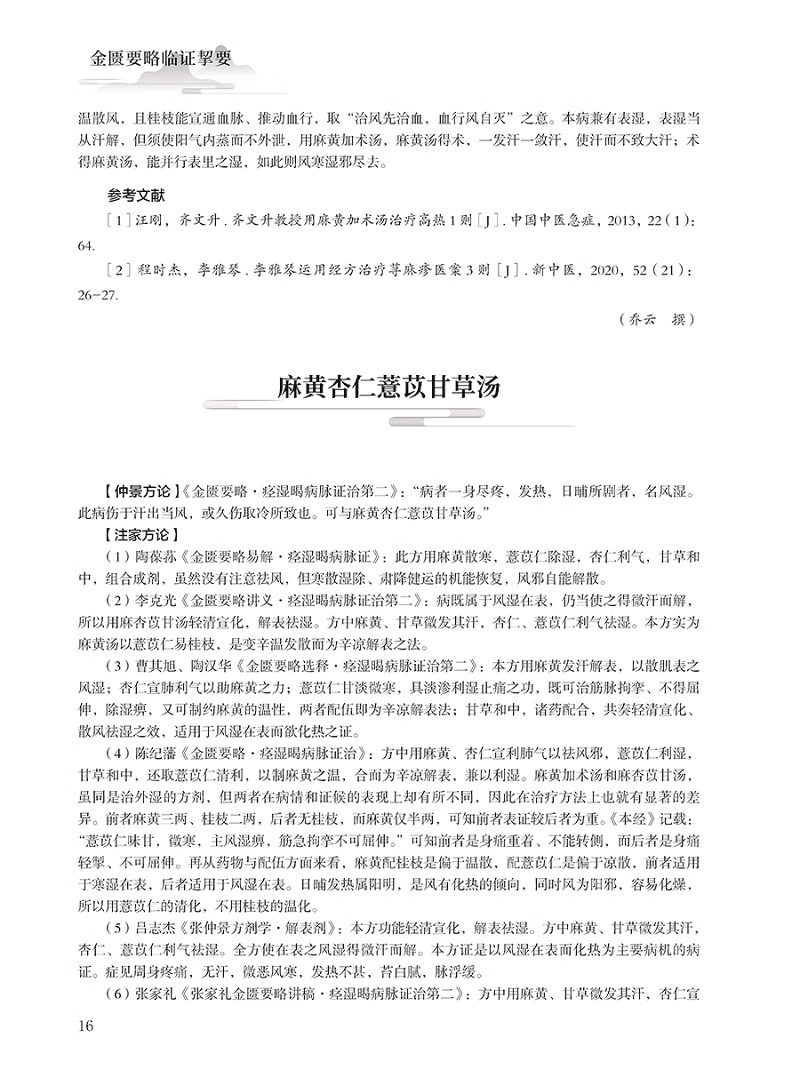 金匮要略临证挈要

温散风，且桂枝能宣通血脉、推动血行，取“治风先治血，血行风自灭”之意。本病兼有表湿，表湿当从汗解，但须使阳气内蒸而不外泄，用麻黄加术汤，麻黄汤得术，一发汗一敛汗，使汗而不致大汗；术得麻黄汤，能并行表里之湿，如此则风寒湿邪尽去。

参考文献

［1］汪刚，齐文升．齐文升教授用麻黄加术汤治疗高热1则［J］．中国中医急症，2013，22（1）：64.

［2］程时杰，李雅琴．李雅琴运用经方治疗荨麻疹医案3则［J］．新中医，2020，52（21）：26-27.

（乔云 撰）

麻黄杏仁薏苡甘草汤

【仲景方论】《金匮要略·痉湿暍病脉证治第二》：“病者一身尽疼，发热，日晡所剧者，名风湿。此病伤于汗出当风，或久伤取冷所致也。可与麻黄杏仁薏苡甘草汤。”

【注家方论】

（1）陶葆荪《金匮要略易解·痉湿暍病脉证》：此方用麻黄散寒，薏苡仁除湿，杏仁利气，甘草和中，组合成剂，虽然没有注意祛风，但寒散湿除、肃降健运的机能恢复，风邪自能解散。

（2）李克光《金匮要略讲义·痉湿暍病脉证治第二》：病既属于风湿在表，仍当使之得微汗而解，所以用麻杏苡甘汤轻清宣化，解表祛湿。方中麻黄、甘草微发其汗，杏仁、薏苡仁利气祛湿。本方实为麻黄汤以薏苡仁易桂枝，是变辛温发散而为辛凉解表之法。

（3）曹其旭、陶汉华《金匮要略选释·痉湿暍病脉证治第二》：本方用麻黄发汗解表，以散肌表之风湿；杏仁宣肺利气以助麻黄之力；薏苡仁甘淡微寒，具淡渗利湿止痛之功，既可治筋脉拘挛、不得屈伸，除湿痹，又可制约麻黄的温性，两者配伍即为辛凉解表法；甘草和中，诸药配合，共奏轻清宣化、散风祛湿之效，适用于风湿在表而欲化热之证。

（4）陈纪藩《金匮要略·痉湿暍病脉证治》：方中用麻黄、杏仁宣利肺气以祛风邪，薏苡仁利湿，甘草和中，还取薏苡仁清利，以制麻黄之温，合而为辛凉解表，兼以利湿。麻黄加术汤和麻杏苡甘汤，虽同是治外湿的方剂，但两者在病情和证候的表现上却有所不同，因此在治疗方法上也就有显著的差异。前者麻黄三两、桂枝二两，后者无桂枝，而麻黄仅半两，可知前者表证较后者为重。《本经》记载：“薏苡仁味甘，微寒，主风湿痹，筋急拘挛不可屈伸。”可知前者是身痛重着、不能转侧，而后者是身痛轻掣、不可屈伸。再从药物与配伍方面来看，麻黄配桂枝是偏于温散，配薏苡仁是偏于凉散，前者适用于寒湿在表，后者适用于风湿在表。日晡发热属阳明，是风有化热的倾向，同时风为阳邪，容易化燥，所以用薏苡仁的清化，不用桂枝的温化。

（5）吕志杰《张仲景方剂学·解表剂》：本方功能轻清宣化，解表祛湿。方中麻黄、甘草微发其汗，杏仁、薏苡仁利气祛湿。全方使在表之风湿得微汗而解。本方证是以风湿在表而化热为主要病机的病证。症见周身疼痛，无汗，微恶风寒，发热不甚，苔白腻，脉浮缓。

（6）张家礼《张家礼金匮要略讲稿·痉湿暍病脉证治第二》：方中用麻黄、甘草微发其汗，杏仁宣

16